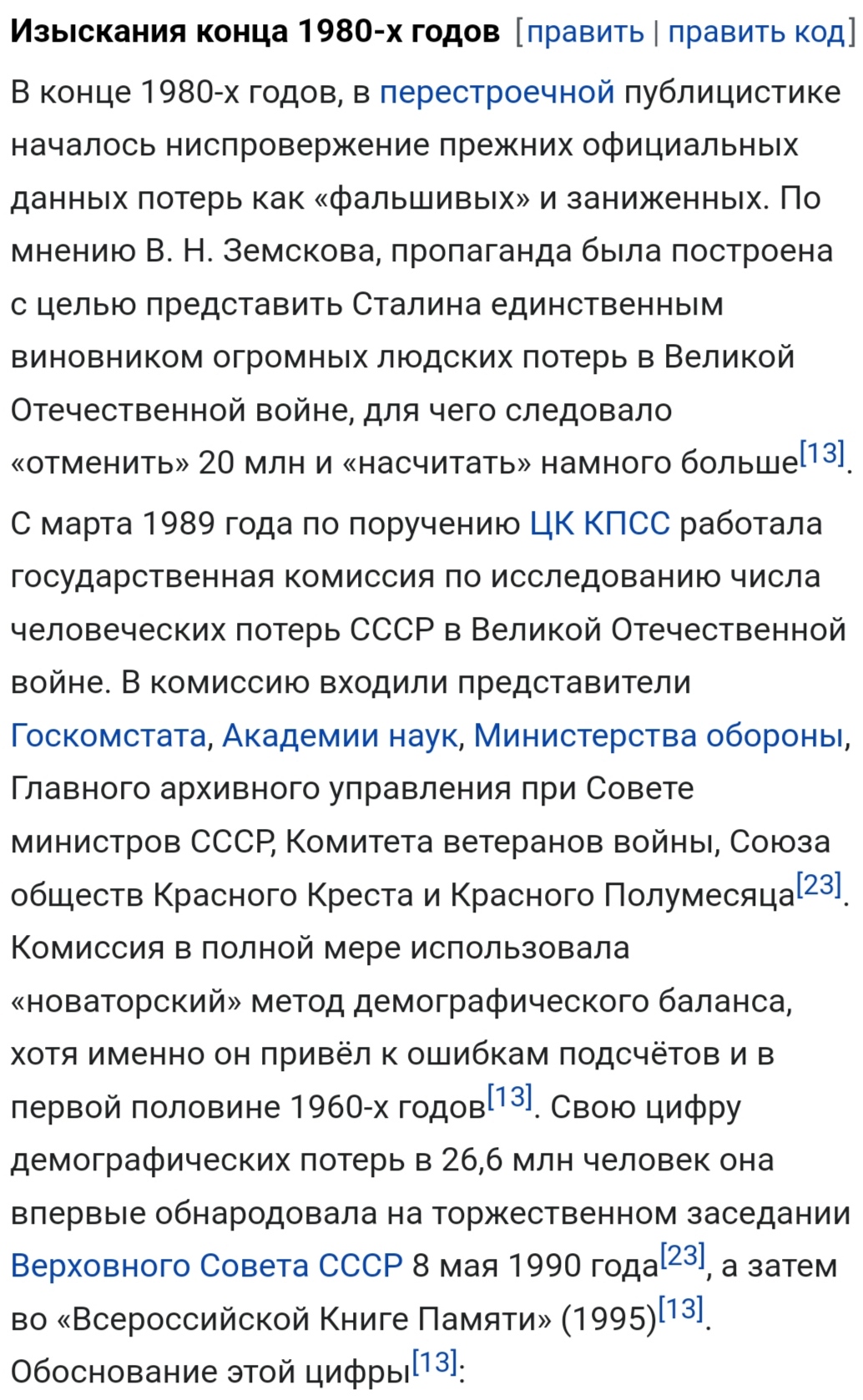 Изыскания конца 1980-х годов [править | править код]

В конце 1980-х годов, в перестроечной публицистике началось ниспровержение прежних официальных данных потерь как «фальшивых» и заниженных. По мнению В. Н. Земскова, пропаганда была построена с целью представить Сталина единственным виновником огромных людских потерь в Великой Отечественной войне, для чего следовало «отменить» 20 млн и «насчитать» намного больше[13].

С марта 1989 года по поручению ЦК КПСС работала государственная комиссия по исследованию числа человеческих потерь СССР в Великой Отечественной войне. В комиссию входили представители Госкомстата, Академии наук, Министерства обороны, Главного архивного управления при Совете министров СССР, Комитета ветеранов войны, Союза обществ Красного Креста и Красного Полумесяца[23]. Комиссия в полной мере использовала «новаторский» метод демографического баланса, хотя именно он привёл к ошибкам подсчётов и в первой половине 1960-х годов[13]. Свою цифру демографических потерь в 26,6 млн человек она впервые обнародовала на торжественном заседании Верховного Совета СССР 8 мая 1990 года[23], а затем во «Всероссийской Книге Памяти» (1995)[13]. Обоснование этой цифры[13]: